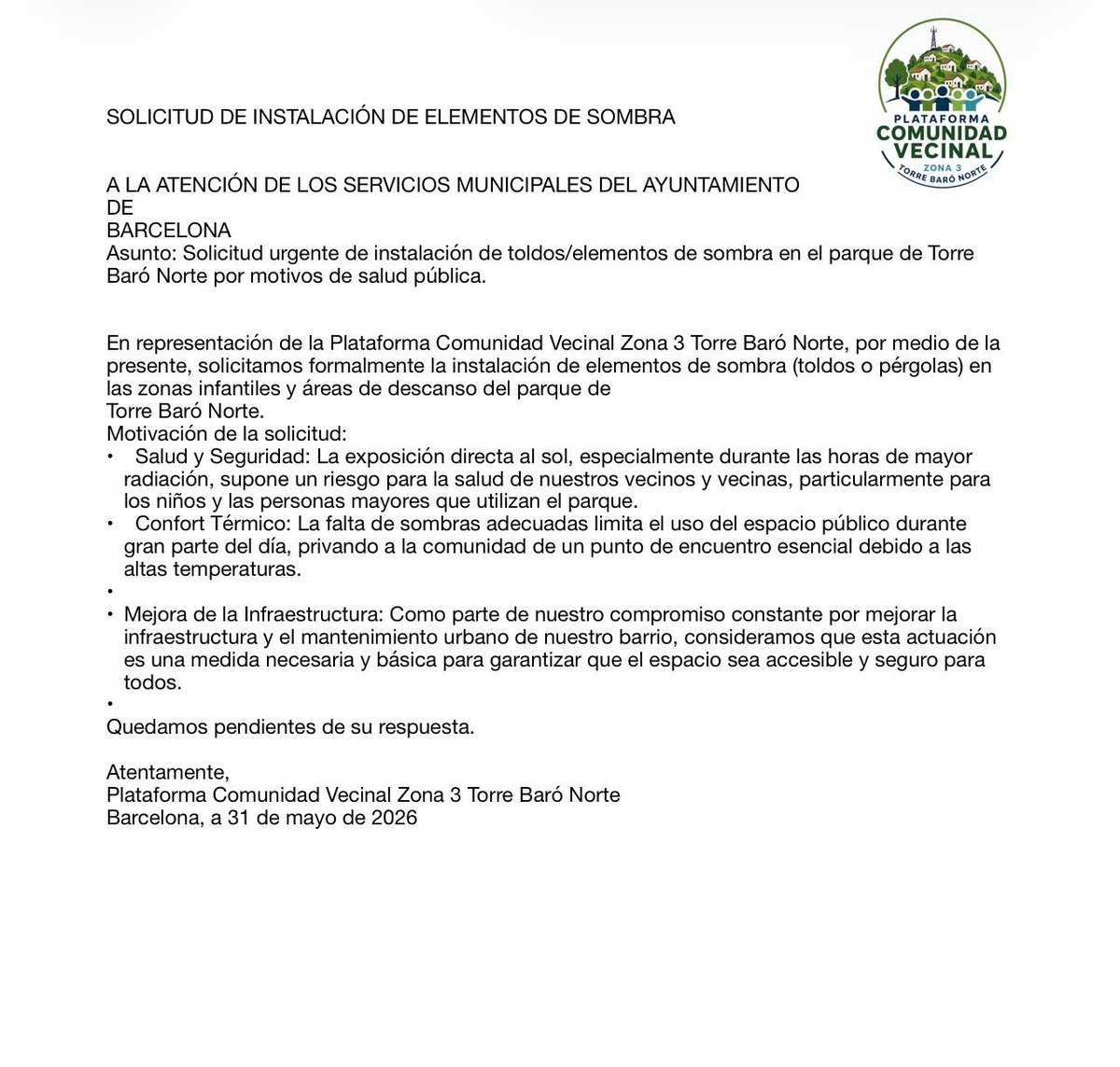 PLATAFORMA
COMUNIDAD
VECINAL
ZONA 3
TORRE BARÓ NORTE

SOLICITUD DE INSTALACIÓN DE ELEMENTOS DE SOMBRA

A LA ATENCIÓN DE LOS SERVICIOS MUNICIPALES DEL AYUNTAMIENTO DE
BARCELONA
Asunto: Solicitud urgente de instalación de toldos/elementos de sombra en el parque de Torre Baró Norte por motivos de salud pública.

En representación de la Plataforma Comunidad Vecinal Zona 3 Torre Baró Norte, por medio de la presente, solicitamos formalmente la instalación de elementos de sombra (toldos o pérgolas) en las zonas infantiles y áreas de descanso del parque de
Torre Baró Norte.
Motivación de la solicitud:
• Salud y Seguridad: La exposición directa al sol, especialmente durante las horas de mayor radiación, supone un riesgo para la salud de nuestros vecinos y vecinas, particularmente para los niños y las personas mayores que utilizan el parque.
• Confort Térmico: La falta de sombras adecuadas limita el uso del espacio público durante gran parte del día, privando a la comunidad de un punto de encuentro esencial debido a las altas temperaturas.
•
• Mejora de la Infraestructura: Como parte de nuestro compromiso constante por mejorar la infraestructura y el mantenimiento urbano de nuestro barrio, consideramos que esta actuación es una medida necesaria y básica para garantizar que el espacio sea accesible y seguro para todos.
•
Quedamos pendientes de su respuesta.

Atentamente,
Plataforma Comunidad Vecinal Zona 3 Torre Baró Norte
Barcelona, a 31 de mayo de 2026